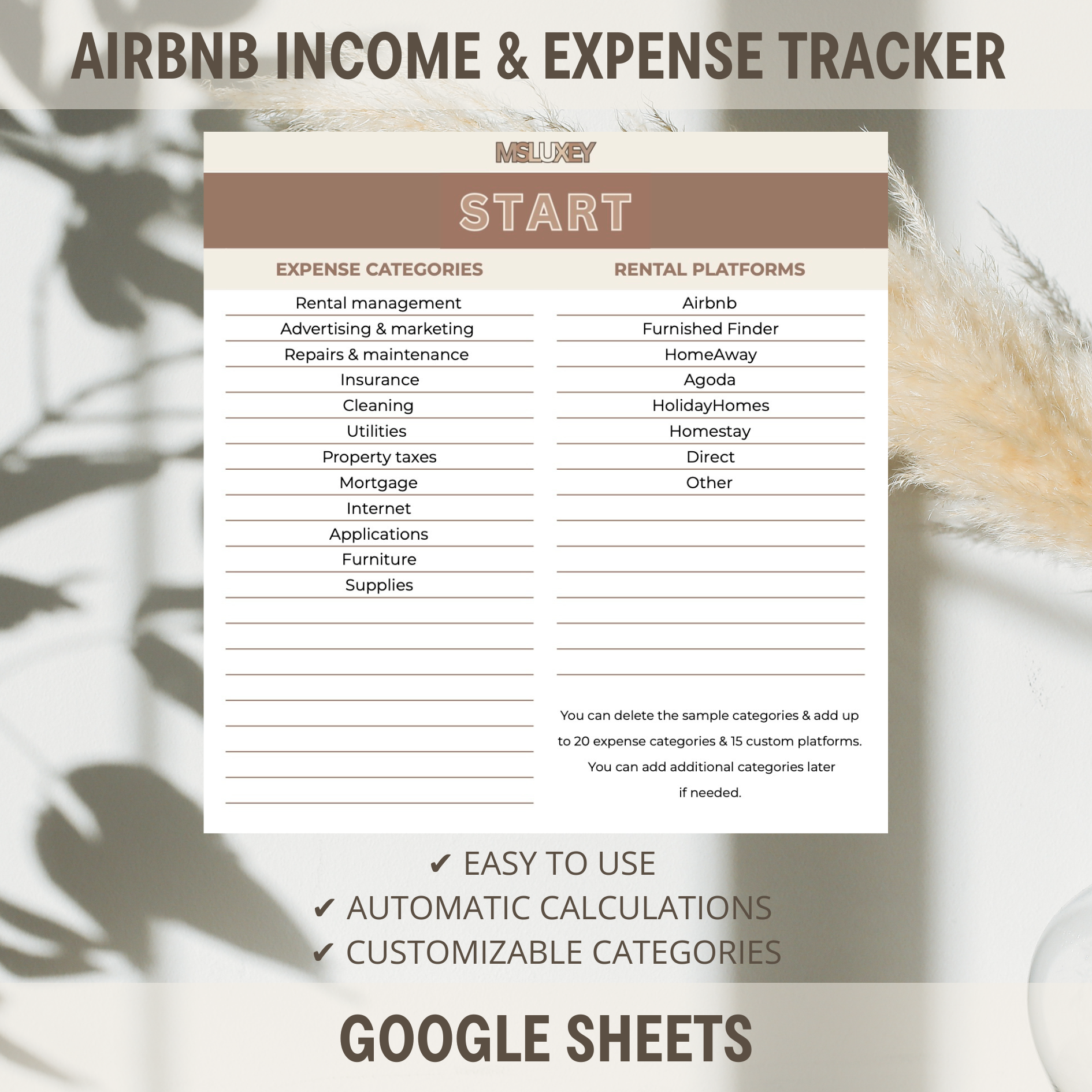 AIRBNB INCOME & EXPENSE TRACKER

MSLUXEY

START

EXPENSE CATEGORIES

Rental management
Advertising & marketing
Repairs & maintenance
Insurance
Cleaning
Utilities
Property taxes
Mortgage
Internet
Applications
Furniture
Supplies

RENTAL PLATFORMS

Airbnb
Furnished Finder
HomeAway
Agoda
HolidayHomes
Homestay
Direct
Other

You can delete the sample categories & add up to 20 expense categories & 15 custom platforms. You can add additional categories later if needed.

✔ EASY TO USE
✔ AUTOMATIC CALCULATIONS
✔ CUSTOMIZABLE CATEGORIES

GOOGLE SHEETS